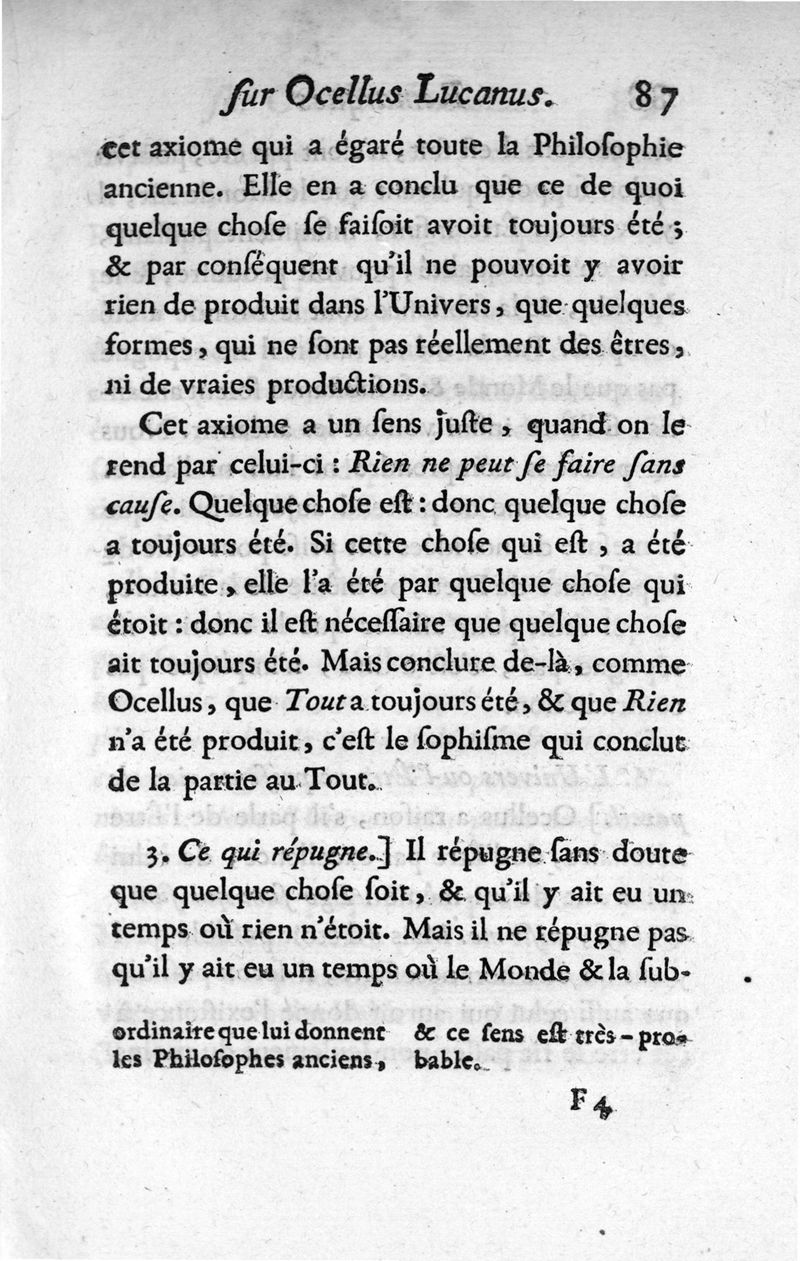 ſur Ocellus Lucanus. 87

cet axiome qui a égaré toute la Philoſophie ancienne. Elle en a conclu que ce de quoi quelque choſe ſe faiſoit avoit toujours été ; & par conſéquent qu'il ne pouvoit y avoir rien de produit dans l'Univers, que quelques formes, qui ne ſont pas réellement des êtres, ni de vraies productions.

Cet axiome a un ſens juſte, quand on le rend par celui-ci : Rien ne peut ſe faire ſans cauſe. Quelque choſe eſt : donc quelque choſe a toujours été. Si cette choſe qui eſt, a été produite, elle l'a été par quelque choſe qui étoit : donc il eſt néceſſaire que quelque choſe ait toujours été. Mais conclure de-là, comme Ocellus, que Tout a toujours été, & que Rien n'a été produit, c'eſt le ſophiſme qui conclut de la partie au Tout.

3. Ce qui répugne.] Il répugne ſans doute que quelque choſe ſoit, & qu'il y ait eu un temps où rien n'étoit. Mais il ne répugne pas qu'il y ait eu un temps où le Monde & la ſub-

ordinaire que lui donnent les Philoſophes anciens, & ce ſens eſt très-probable.

F 4